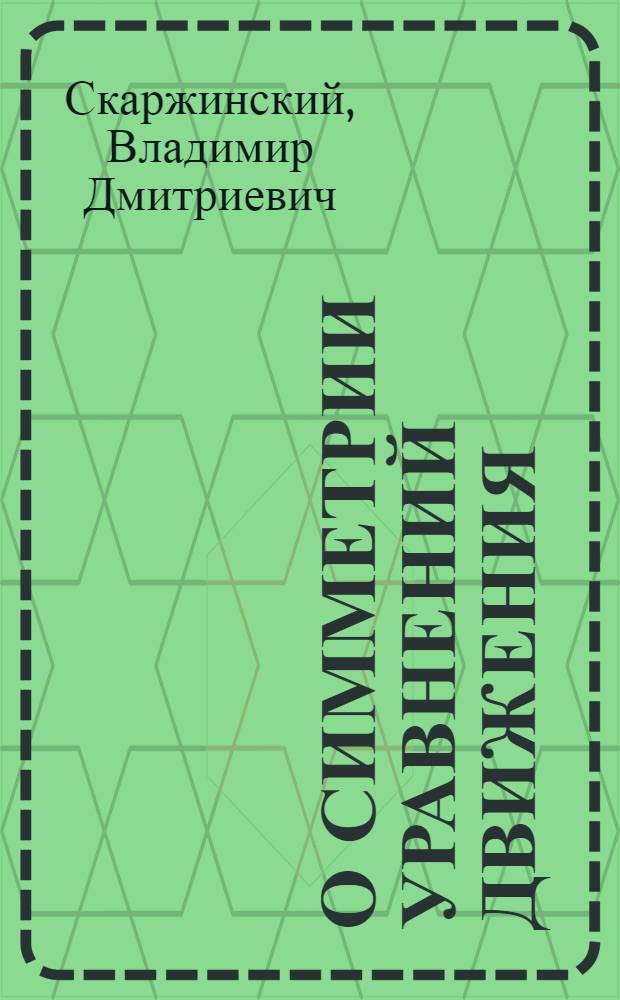 Скаржинский, Владимир Дмитриевич

О СИММЕТРИИ УРАВНЕНИЙ ДВИЖЕНИЯ